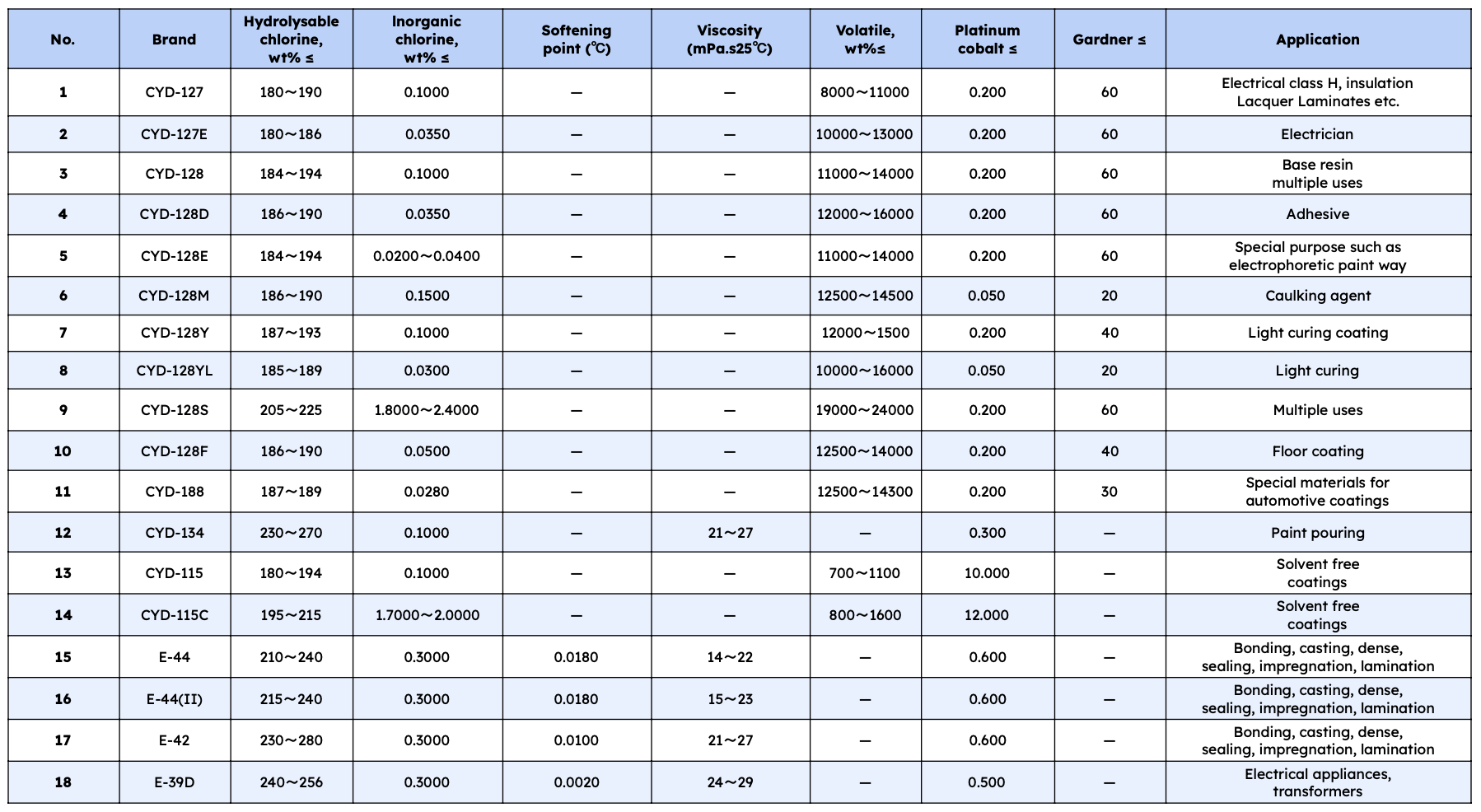 | No. | Brand | Hydrolysable chlorine, wt% ≤ | Inorganic chlorine, wt% ≤ | Softening point (℃) | Viscosity (mPa.s25℃) | Volatile, wt%≤ | Platinum cobalt ≤ | Gardner ≤ | Application |
|---|---|---|---|---|---|---|---|---|---|
| 1 | CYD-127 | 180～190 | 0.1000 | — | — | 8000～11000 | 0.200 | 60 | Electrical class H, insulation Lacquer Laminates etc. |
| 2 | CYD-127E | 180～186 | 0.0350 | — | — | 10000～13000 | 0.200 | 60 | Electrician |
| 3 | CYD-128 | 184～194 | 0.1000 | — | — | 11000～14000 | 0.200 | 60 | Base resin multiple uses |
| 4 | CYD-128D | 186～190 | 0.0350 | — | — | 12000～16000 | 0.200 | 60 | Adhesive |
| 5 | CYD-128E | 184～194 | 0.0200～0.0400 | — | — | 11000～14000 | 0.200 | 60 | Special purpose such as electrophoretic paint way |
| 6 | CYD-128M | 186～190 | 0.1500 | — | — | 12500～14500 | 0.050 | 20 | Caulking agent |
| 7 | CYD-128Y | 187～193 | 0.1000 | — | — | 12000～1500 | 0.200 | 40 | Light curing coating |
| 8 | CYD-128YL | 185～189 | 0.0300 | — | — | 10000～16000 | 0.050 | 20 | Light curing |
| 9 | CYD-128S | 205～225 | 1.8000～2.4000 | — | — | 19000～24000 | 0.200 | 60 | Multiple uses |
| 10 | CYD-128F | 186～190 | 0.0500 | — | — | 12500～14000 | 0.200 | 40 | Floor coating |
| 11 | CYD-188 | 187～189 | 0.0280 | — | — | 12500～14300 | 0.200 | 30 | Special materials for automotive coatings |
| 12 | CYD-134 | 230～270 | 0.1000 | — | 21～27 | — | 0.300 | — | Paint pouring |
| 13 | CYD-115 | 180～194 | 0.1000 | — | — | 700～1100 | 10.000 | — | Solvent free coatings |
| 14 | CYD-115C | 195～215 | 1.7000～2.0000 | — | — | 800～1600 | 12.000 | — | Solvent free coatings |
| 15 | E-44 | 210～240 | 0.3000 | 0.0180 | 14～22 | — | 0.600 | — | Bonding, casting, dense, sealing, impregnation, lamination |
| 16 | E-44(II) | 215～240 | 0.3000 | 0.0180 | 15～23 | — | 0.600 | — | Bonding, casting, dense, sealing, impregnation, lamination |
| 17 | E-42 | 230～280 | 0.3000 | 0.0100 | 21～27 | — | 0.600 | — | Bonding, casting, dense, sealing, impregnation, lamination |
| 18 | E-39D | 240～256 | 0.3000 | 0.0020 | 24～29 | — | 0.500 | — | Electrical appliances, transformers |